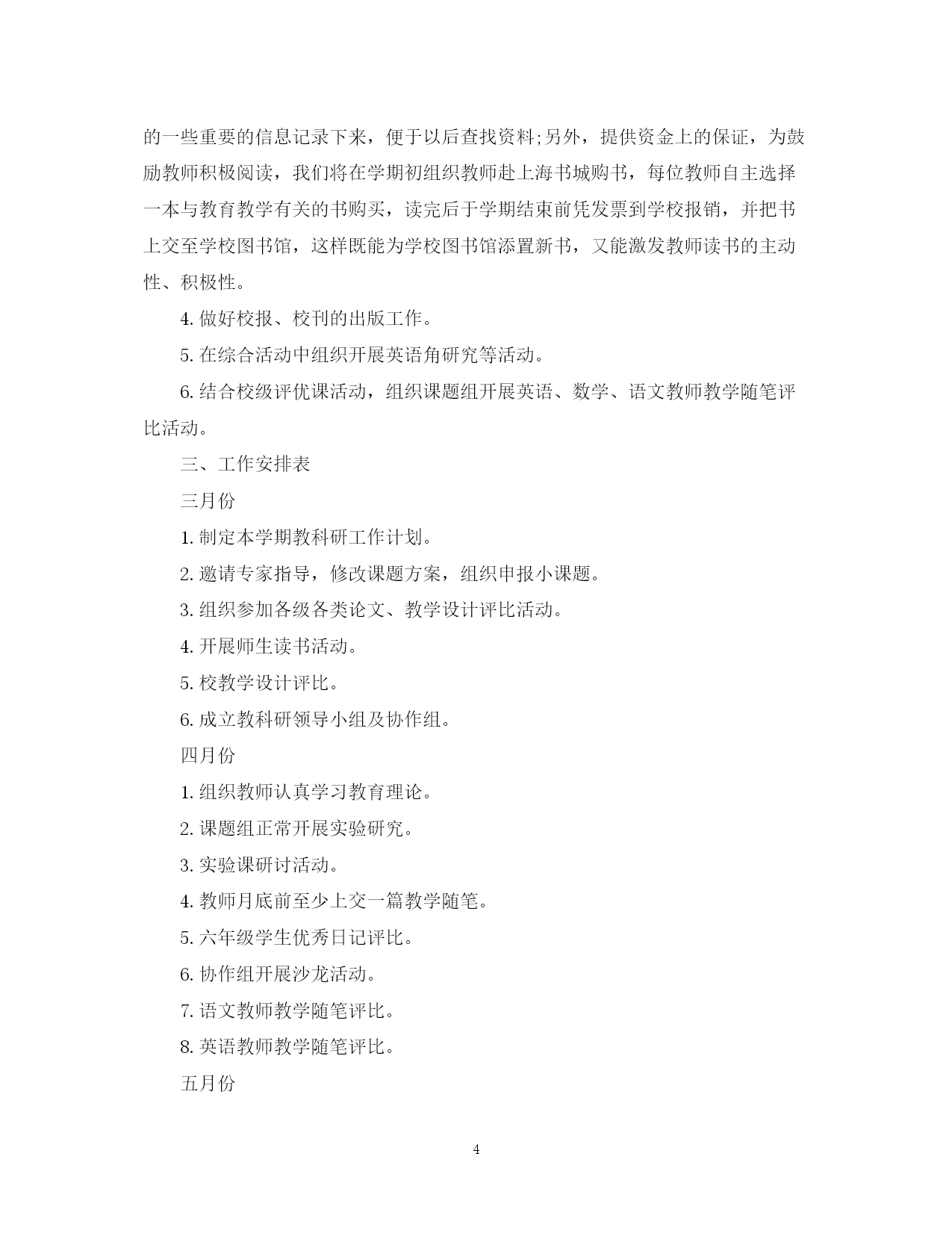 的一些重要的信息记录下来，便于以后查找资料;另外，提供资金上的保证，为鼓励教师积极阅读，我们将在学期初组织教师赴上海书城购书，每位教师自主选择一本与教育教学有关的书购买，读完后于学期结束前凭发票到学校报销，并把书上交至学校图书馆，这样既能为学校图书馆添置新书，又能激发教师读书的主动性、积极性。

4. 做好校报、校刊的出版工作。

5. 在综合活动中组织开展英语角研究等活动。

6. 结合校级评优课活动，组织课题组开展英语、数学、语文教师教学随笔评比活动。

三、工作安排表

三月份

1. 制定本学期教科研工作计划。

2. 邀请专家指导，修改课题方案，组织申报小课题。

3. 组织参加各级各类论文、教学设计评比活动。

4. 开展师生读书活动。

5. 校教学设计评比。

6. 成立教科研领导小组及协作组。

四月份

1. 组织教师认真学习教育理论。

2. 课题组正常开展实验研究。

3. 实验课研讨活动。

4. 教师月底前至少上交一篇教学随笔。

5. 六年级学生优秀日记评比。

6. 协作组开展沙龙活动。

7. 语文教师教学随笔评比。

8. 英语教师教学随笔评比。

五月份

4